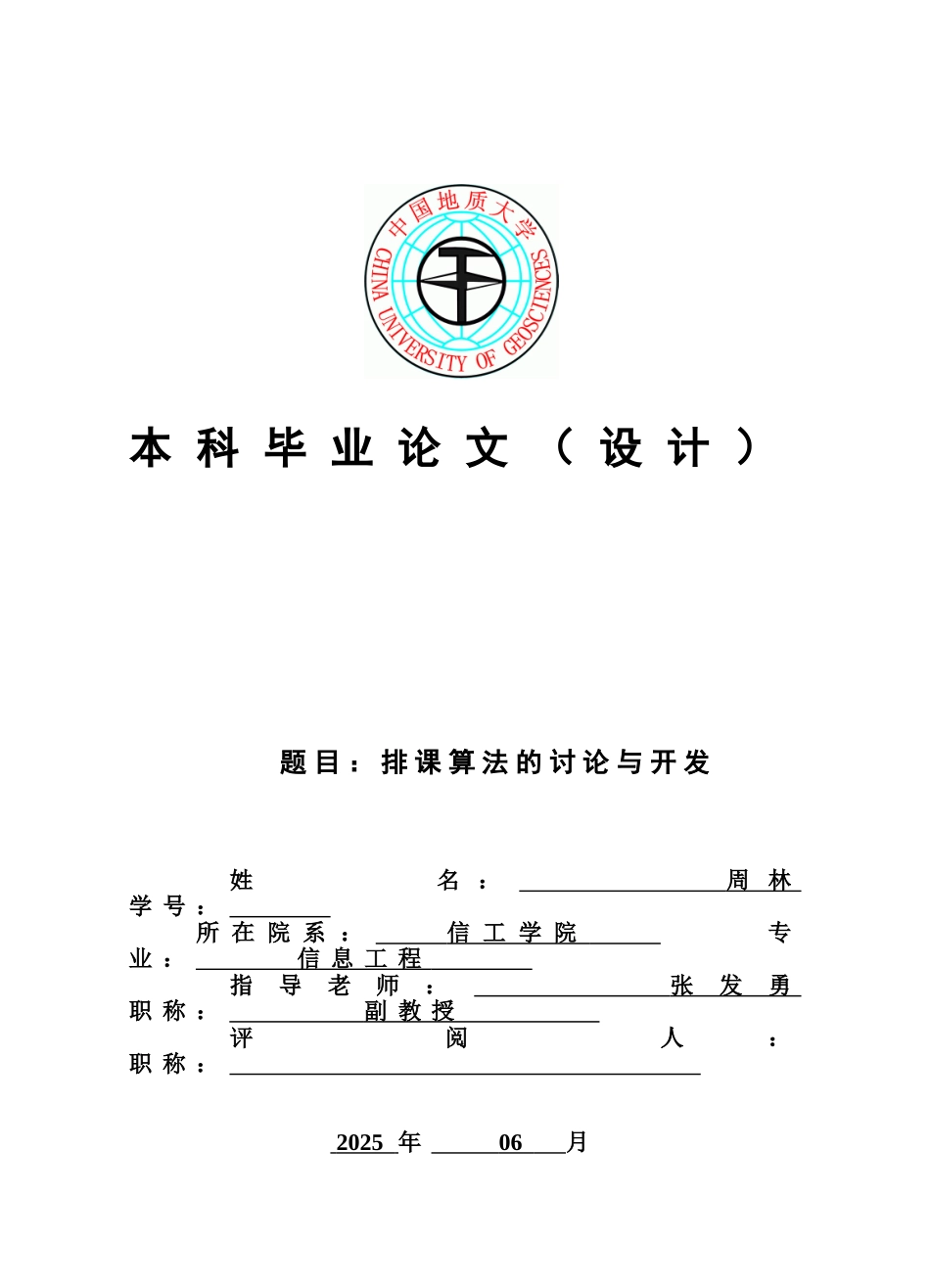 中国地质大学
CHINA UNIVERSITY OF GEOSCIENCES

本科毕业论文（设计）

题目：排课算法的讨论与开发

姓名：周林
学号：
所在院系：信工学院
专业：信息工程
指导老师：张发勇
职称：副教授
评阅人：
职称：

2025 年 06 月